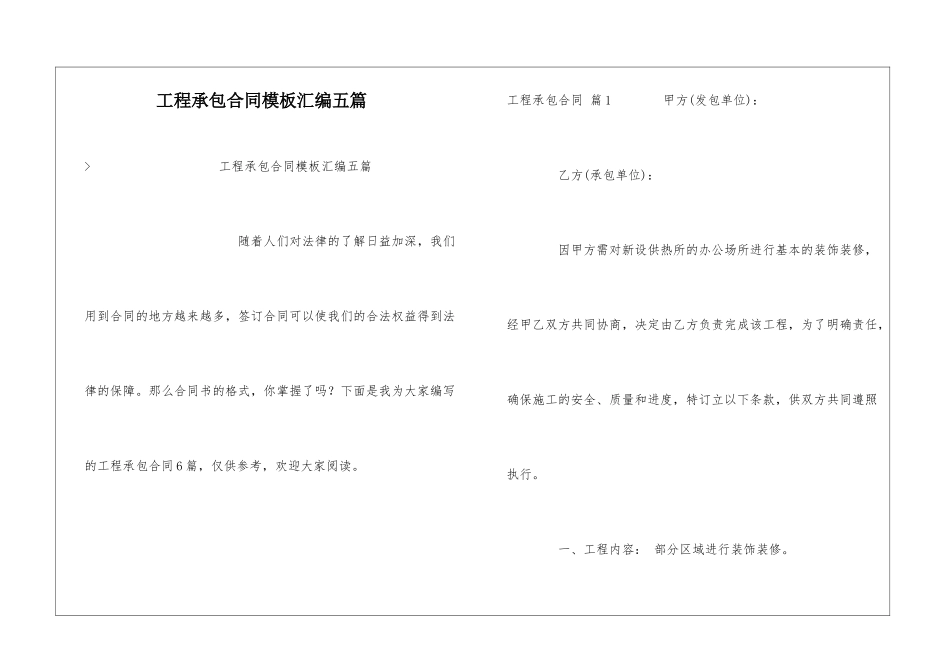 工程承包合同模板汇编五篇

> 工程承包合同模板汇编五篇

随着人们对法律的了解日益加深，我们用到合同的地方越来越多，签订合同可以使我们的合法权益得到法律的保障。那么合同书的格式，你掌握了吗？下面是我为大家编写的工程承包合同6篇，仅供参考，欢迎大家阅读。

工程承包合同 篇1 甲方(发包单位)：

乙方(承包单位)：

因甲方需对新设供热所的办公场所进行基本的装饰装修，经甲乙双方共同协商，决定由乙方负责完成该工程，为了明确责任，确保施工的安全、质量和进度，特订立以下条款，供双方共同遵照执行。

一、工程内容： 部分区域进行装饰装修。